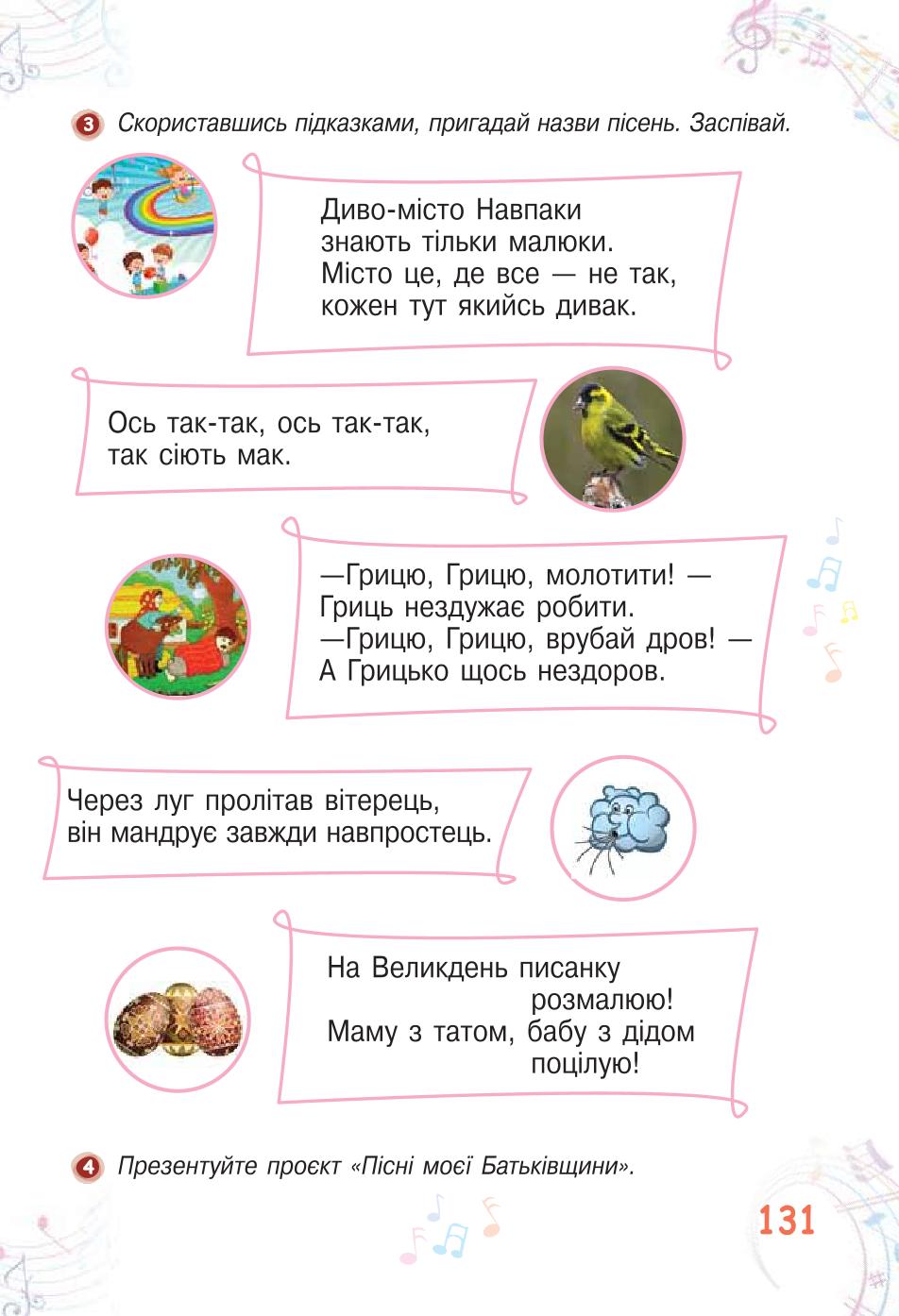 3 Скориставшись підказками, пригадай назви пісень. Заспівай.

Диво-місто Навпаки
знають тільки малюки.
Місто це, де все — не так,
кожен тут якийсь дивак.

Ось так-так, ось так-так,
так сіють мак.

—Грицю, Грицю, молотити! —
Гриць нездужає робити.
—Грицю, Грицю, врубай дров! —
А Грицько щось нездоров.

Через луг пролітав вітерець,
він мандрує завжди навпростець.

На Великдень писанку
розмалюю!
Маму з татом, бабу з дідом
поцілую!

4 Презентуйте проєкт «Пісні моєї Батьківщини».

131